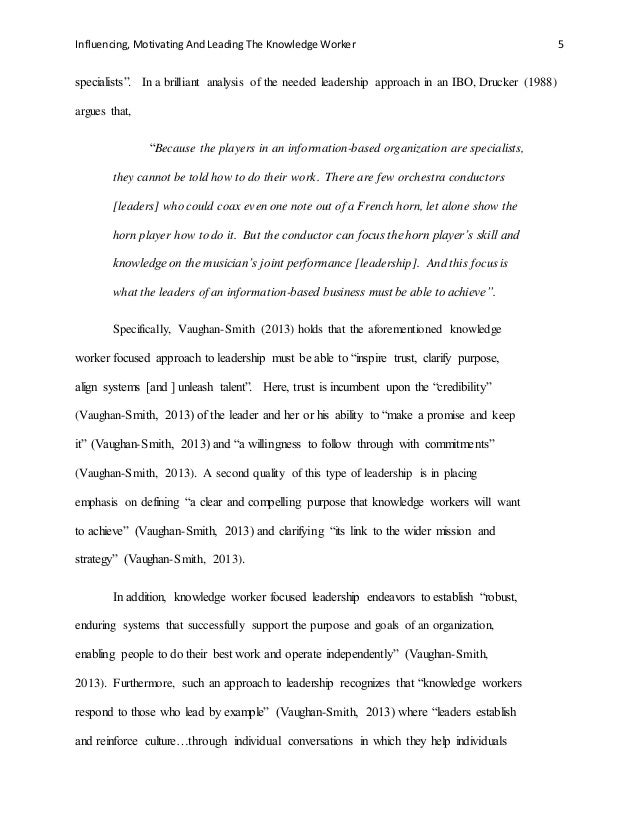 Influencing, Motivating And Leading The Knowledge Worker 5

specialists". In a brilliant analysis of the needed leadership approach in an IBO, Drucker (1988) argues that,

"Because the players in an information-based organization are specialists, they cannot be told how to do their work. There are few orchestra conductors [leaders] who could coax even one note out of a French horn, let alone show the horn player how to do it. But the conductor can focus the horn player's skill and knowledge on the musician's joint performance [leadership]. And this focus is what the leaders of an information-based business must be able to achieve".

Specifically, Vaughan-Smith (2013) holds that the aforementioned knowledge worker focused approach to leadership must be able to "inspire trust, clarify purpose, align systems [and ] unleash talent". Here, trust is incumbent upon the "credibility" (Vaughan-Smith, 2013) of the leader and her or his ability to "make a promise and keep it" (Vaughan-Smith, 2013) and "a willingness to follow through with commitments" (Vaughan-Smith, 2013). A second quality of this type of leadership is in placing emphasis on defining "a clear and compelling purpose that knowledge workers will want to achieve" (Vaughan-Smith, 2013) and clarifying "its link to the wider mission and strategy" (Vaughan-Smith, 2013).

In addition, knowledge worker focused leadership endeavors to establish "robust, enduring systems that successfully support the purpose and goals of an organization, enabling people to do their best work and operate independently" (Vaughan-Smith, 2013). Furthermore, such an approach to leadership recognizes that "knowledge workers respond to those who lead by example" (Vaughan-Smith, 2013) where "leaders establish and reinforce culture…through individual conversations in which they help individuals